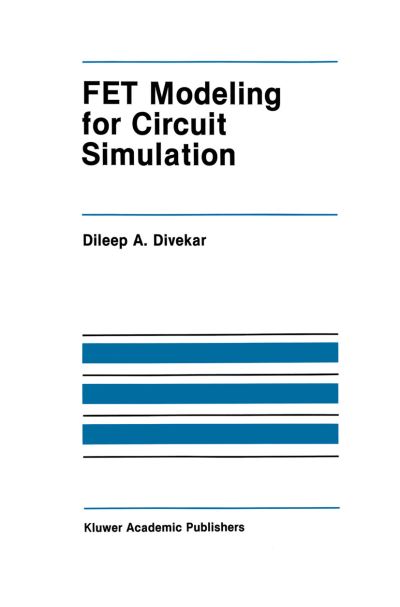 FET Modeling for Circuit Simulation

Dileep A. Divekar

Kluwer Academic Publishers